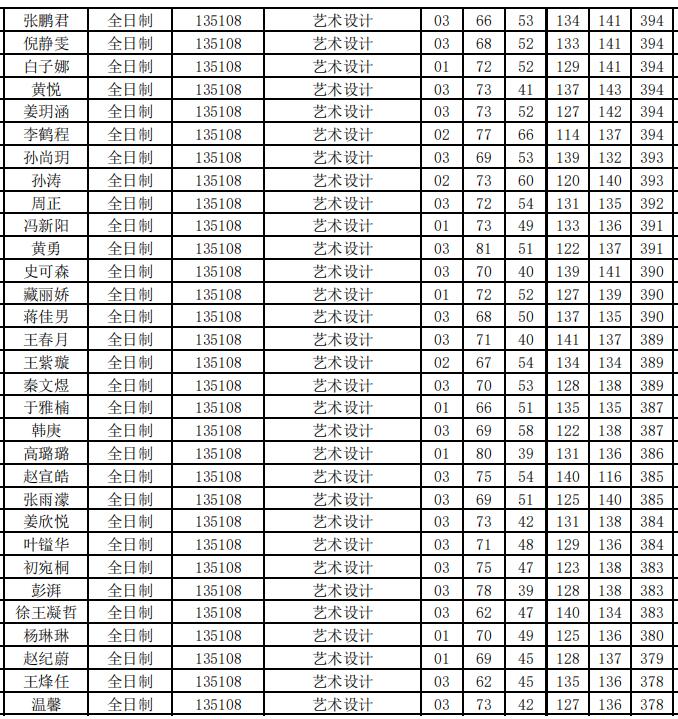 | 张鹏君 | 全日制 | 135108 | 艺术设计 | 03 | 66 | 53 | 134 | 141 | 394 |
|---|---|---|---|---|---|---|---|---|---|
| 倪静雯 | 全日制 | 135108 | 艺术设计 | 03 | 68 | 52 | 133 | 141 | 394 |
| 白子娜 | 全日制 | 135108 | 艺术设计 | 01 | 72 | 52 | 129 | 141 | 394 |
| 黄悦 | 全日制 | 135108 | 艺术设计 | 03 | 73 | 41 | 137 | 143 | 394 |
| 姜玥涵 | 全日制 | 135108 | 艺术设计 | 03 | 73 | 52 | 127 | 142 | 394 |
| 李鹤程 | 全日制 | 135108 | 艺术设计 | 02 | 77 | 66 | 114 | 137 | 394 |
| 孙尚玥 | 全日制 | 135108 | 艺术设计 | 03 | 69 | 53 | 139 | 132 | 393 |
| 孙涛 | 全日制 | 135108 | 艺术设计 | 02 | 73 | 60 | 120 | 140 | 393 |
| 周正 | 全日制 | 135108 | 艺术设计 | 03 | 72 | 54 | 131 | 135 | 392 |
| 冯新阳 | 全日制 | 135108 | 艺术设计 | 01 | 73 | 49 | 133 | 136 | 391 |
| 黄勇 | 全日制 | 135108 | 艺术设计 | 03 | 81 | 51 | 122 | 137 | 391 |
| 史可森 | 全日制 | 135108 | 艺术设计 | 03 | 70 | 40 | 139 | 141 | 390 |
| 藏丽娇 | 全日制 | 135108 | 艺术设计 | 01 | 72 | 52 | 127 | 139 | 390 |
| 蒋佳男 | 全日制 | 135108 | 艺术设计 | 03 | 68 | 50 | 137 | 135 | 390 |
| 王春月 | 全日制 | 135108 | 艺术设计 | 03 | 71 | 40 | 141 | 137 | 389 |
| 王紫璇 | 全日制 | 135108 | 艺术设计 | 02 | 67 | 54 | 134 | 134 | 389 |
| 秦文煜 | 全日制 | 135108 | 艺术设计 | 03 | 70 | 53 | 128 | 138 | 389 |
| 于雅楠 | 全日制 | 135108 | 艺术设计 | 01 | 66 | 51 | 135 | 135 | 387 |
| 韩庚 | 全日制 | 135108 | 艺术设计 | 03 | 69 | 58 | 122 | 138 | 387 |
| 高璐璐 | 全日制 | 135108 | 艺术设计 | 01 | 80 | 39 | 131 | 136 | 386 |
| 赵宣皓 | 全日制 | 135108 | 艺术设计 | 03 | 75 | 54 | 140 | 116 | 385 |
| 张雨濛 | 全日制 | 135108 | 艺术设计 | 03 | 69 | 51 | 125 | 140 | 385 |
| 姜欣悦 | 全日制 | 135108 | 艺术设计 | 03 | 73 | 42 | 131 | 138 | 384 |
| 叶镒华 | 全日制 | 135108 | 艺术设计 | 03 | 71 | 48 | 129 | 136 | 384 |
| 初宛桐 | 全日制 | 135108 | 艺术设计 | 03 | 75 | 47 | 123 | 138 | 383 |
| 彭湃 | 全日制 | 135108 | 艺术设计 | 03 | 78 | 39 | 128 | 138 | 383 |
| 徐王凝哲 | 全日制 | 135108 | 艺术设计 | 03 | 62 | 47 | 140 | 134 | 383 |
| 杨琳琳 | 全日制 | 135108 | 艺术设计 | 01 | 70 | 49 | 125 | 136 | 380 |
| 赵纪蔚 | 全日制 | 135108 | 艺术设计 | 01 | 69 | 45 | 128 | 137 | 379 |
| 王烽任 | 全日制 | 135108 | 艺术设计 | 03 | 62 | 45 | 135 | 136 | 378 |
| 温馨 | 全日制 | 135108 | 艺术设计 | 03 | 73 | 42 | 127 | 136 | 378 |